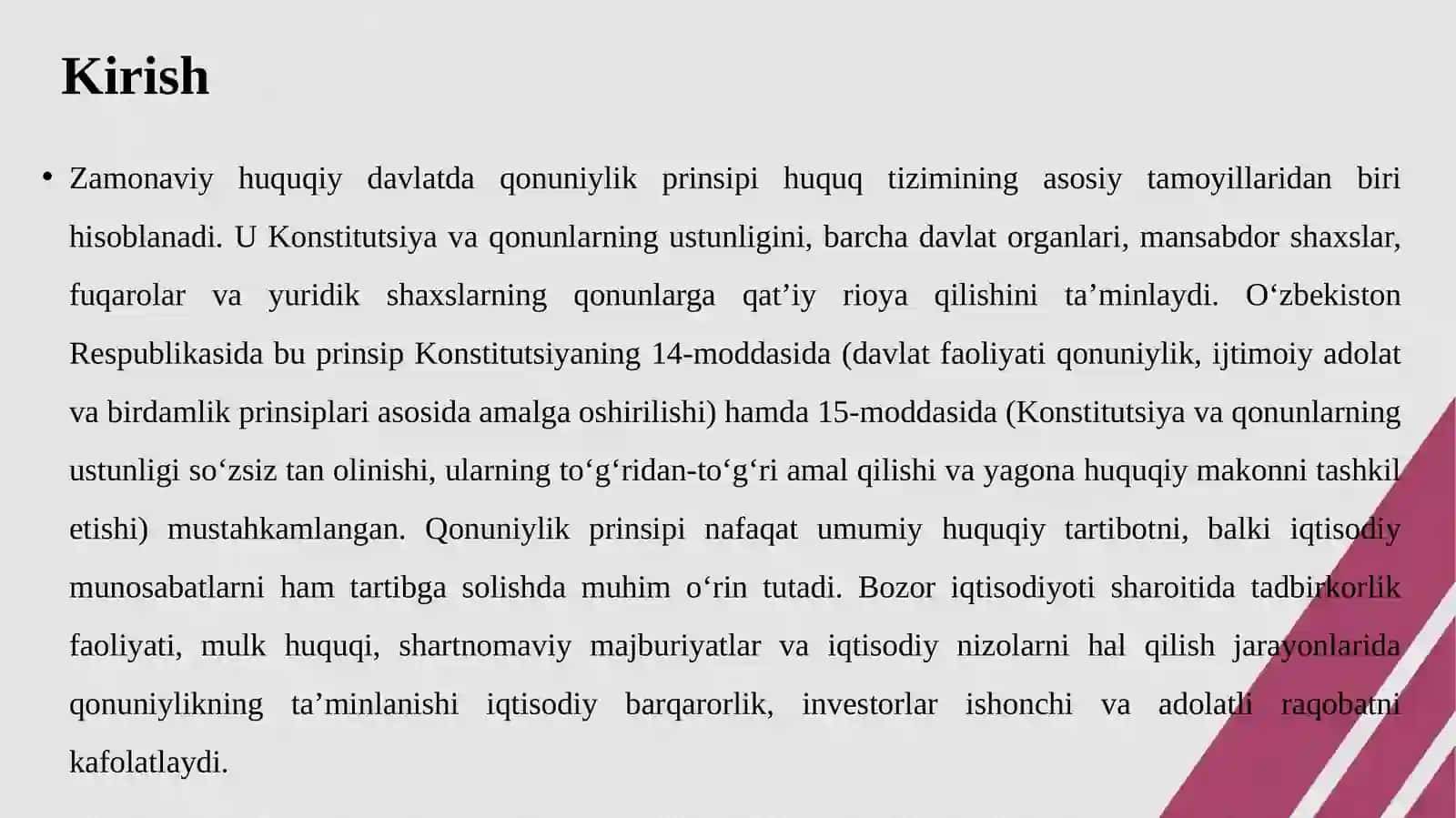 Kirish

• Zamonaviy huquqiy davlatda qonuniylik prinsipi huquq tizimining asosiy tamoyillaridan biri hisoblanadi. U Konstitutsiya va qonunlarning ustunligini, barcha davlat organlari, mansabdor shaxslar, fuqarolar va yuridik shaxslarning qonunlarga qat’iy rioya qilishini ta’minlaydi. O‘zbekiston Respublikasida bu prinsip Konstitutsiyaning 14-moddasida (davlat faoliyati qonuniylik, ijtimoiy adolat va birdamlik prinsiplari asosida amalga oshirilishi) hamda 15-moddasida (Konstitutsiya va qonunlarning ustunligi so‘zsiz tan olinishi, ularning to‘g‘ridan-to‘g‘ri amal qilishi va yagona huquqiy makonni tashkil etishi) mustahkamlangan. Qonuniylik prinsipi nafaqat umumiy huquqiy tartibotni, balki iqtisodiy munosabatlarni ham tartibga solishda muhim o‘rin tutadi. Bozor iqtisodiyoti sharoitida tadbirkorlik faoliyati, mulk huquqi, shartnomaviy majburiyatlar va iqtisodiy nizolarni hal qilish jarayonlarida qonuniylikning ta’minlanishi iqtisodiy barqarorlik, investorlar ishonchi va adolatli raqobatni kafolatlaydi.